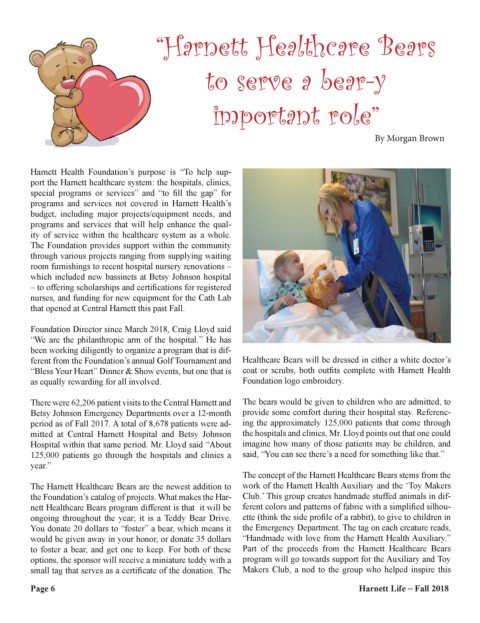 "Harnett Healthcare Bears to serve a bear-y important role"

By Morgan Brown

Harnett Health Foundation's purpose is "To help support the Harnett healthcare system: the hospitals, clinics, special programs or services" and "to fill the gap" for programs and services not covered in Harnett Health's budget, including major projects/equipment needs, and programs and services that will help enhance the quality of service within the healthcare system as a whole. The Foundation provides support within the community through various projects ranging from supplying waiting room furnishings to recent hospital nursery renovations – which included new bassinets at Betsy Johnson hospital – to offering scholarships and certifications for registered nurses, and funding for new equipment for the Cath Lab that opened at Central Harnett this past Fall.

Foundation Director since March 2018, Craig Lloyd said "We are the philanthropic arm of the hospital." He has been working diligently to organize a program that is different from the Foundation's annual Golf Tournament and "Bless Your Heart" Dinner & Show events, but one that is as equally rewarding for all involved.

There were 62,206 patient visits to the Central Harnett and Betsy Johnson Emergency Departments over a 12-month period as of Fall 2017. A total of 8,678 patients were admitted at Central Harnett Hospital and Betsy Johnson Hospital within that same period. Mr. Lloyd said "About 125,000 patients go through the hospitals and clinics a year."

The Harnett Healthcare Bears are the newest addition to the Foundation's catalog of projects. What makes the Harnett Healthcare Bears program different is that it will be ongoing throughout the year; it is a Teddy Bear Drive. You donate 20 dollars to "foster" a bear, which means it would be given away in your honor, or donate 35 dollars to foster a bear, and get one to keep. For both of these options, the sponsor will receive a miniature teddy with a small tag that serves as a certificate of the donation. The Healthcare Bears will be dressed in either a white doctor's coat or scrubs, both outfits complete with Harnett Health Foundation logo embroidery.

The bears would be given to children who are admitted, to provide some comfort during their hospital stay. Referencing the approximately 125,000 patients that come through the hospitals and clinics, Mr. Lloyd points out that one could imagine how many of those patients may be children, and said, "You can see there's a need for something like that."

The concept of the Harnett Healthcare Bears stems from the work of the Harnett Health Auxiliary and the 'Toy Makers Club.' This group creates handmade stuffed animals in different colors and patterns of fabric with a simplified silhouette (think the side profile of a rabbit), to give to children in the Emergency Department. The tag on each creature reads, "Handmade with love from the Harnett Health Auxiliary." Part of the proceeds from the Harnett Healthcare Bears program will go towards support for the Auxiliary and Toy Makers Club, a nod to the group who helped inspire this

Page 6

Harnett Life ~ Fall 2018